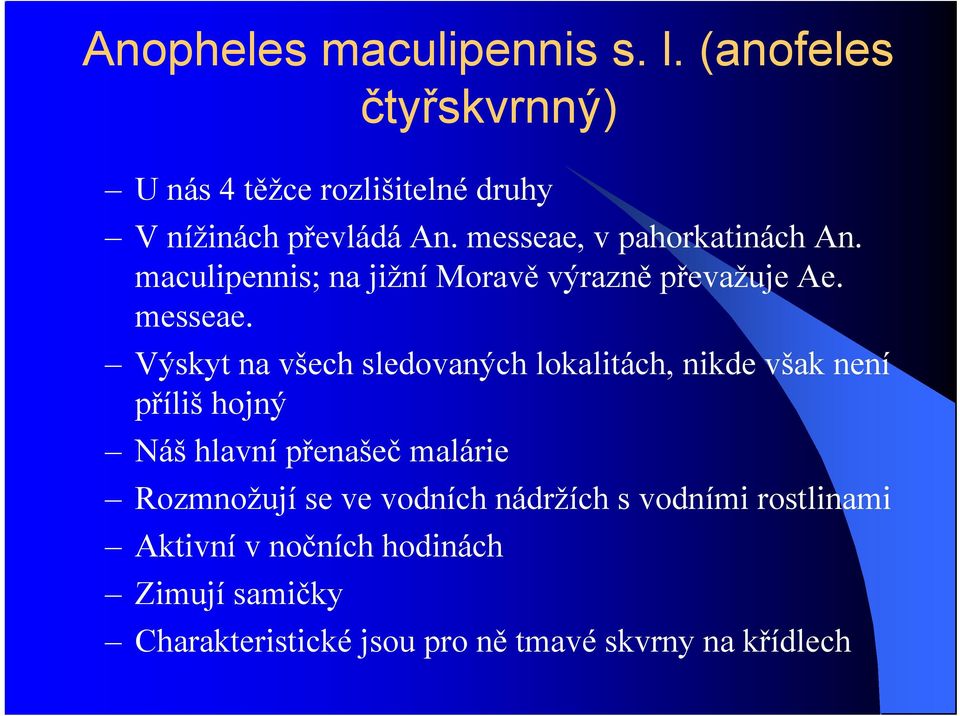 Anopheles maculipennis s. l. (anofeles čtyřskvrnný)

– U nás 4 těžce rozlišitelné druhy
– V nížinách převládá An. messeae, v pahorkatinách An. maculipennis; na jižní Moravě výrazně převažuje Ae. messeae.
– Výskyt na všech sledovaných lokalitách, nikde však není příliš hojný
– Náš hlavní přenašeč malárie
– Rozmnožují se ve vodních nádržích s vodními rostlinami
– Aktivní v nočních hodinách
– Zimují samičky
– Charakteristické jsou pro ně tmavé skvrny na křídlech